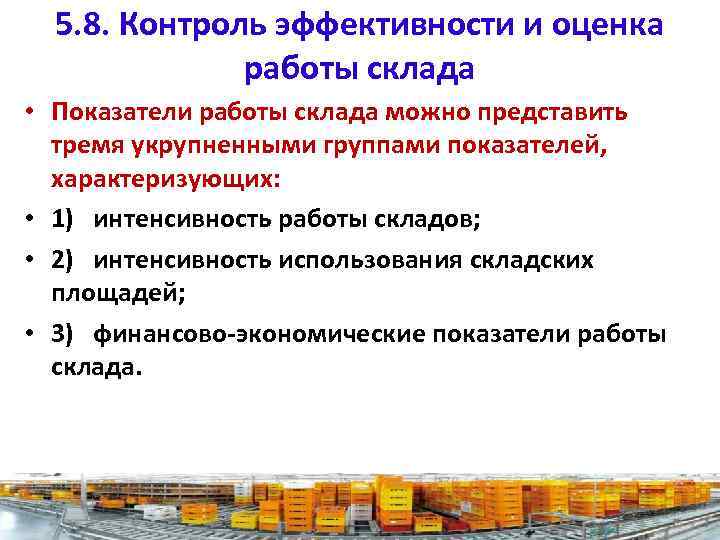 5.8. Контроль эффективности и оценка работы склада

• Показатели работы склада можно представить тремя укрупненными группами показателей, характеризующих:
• 1) интенсивность работы складов;
• 2) интенсивность использования складских площадей;
• 3) финансово-экономические показатели работы склада.